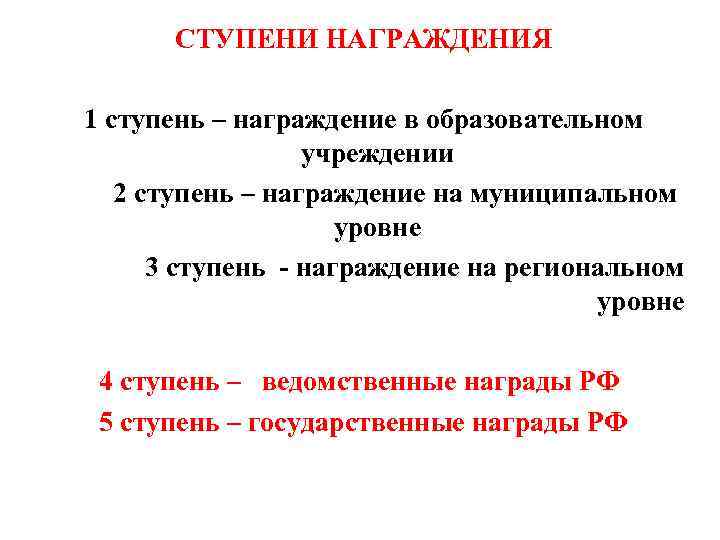 СТУПЕНИ НАГРАЖДЕНИЯ

1 ступень – награждение в образовательном учреждении

2 ступень – награждение на муниципальном уровне

3 ступень - награждение на региональном уровне

4 ступень – ведомственные награды РФ

5 ступень – государственные награды РФ